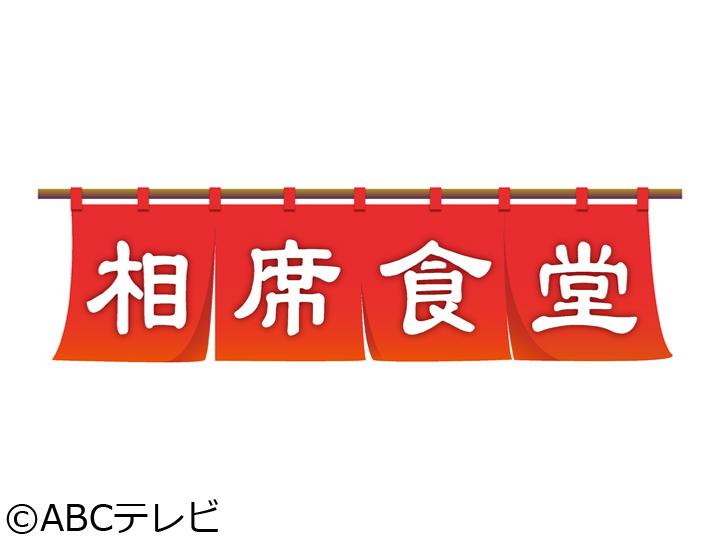 相席食堂

©ABCテレビ